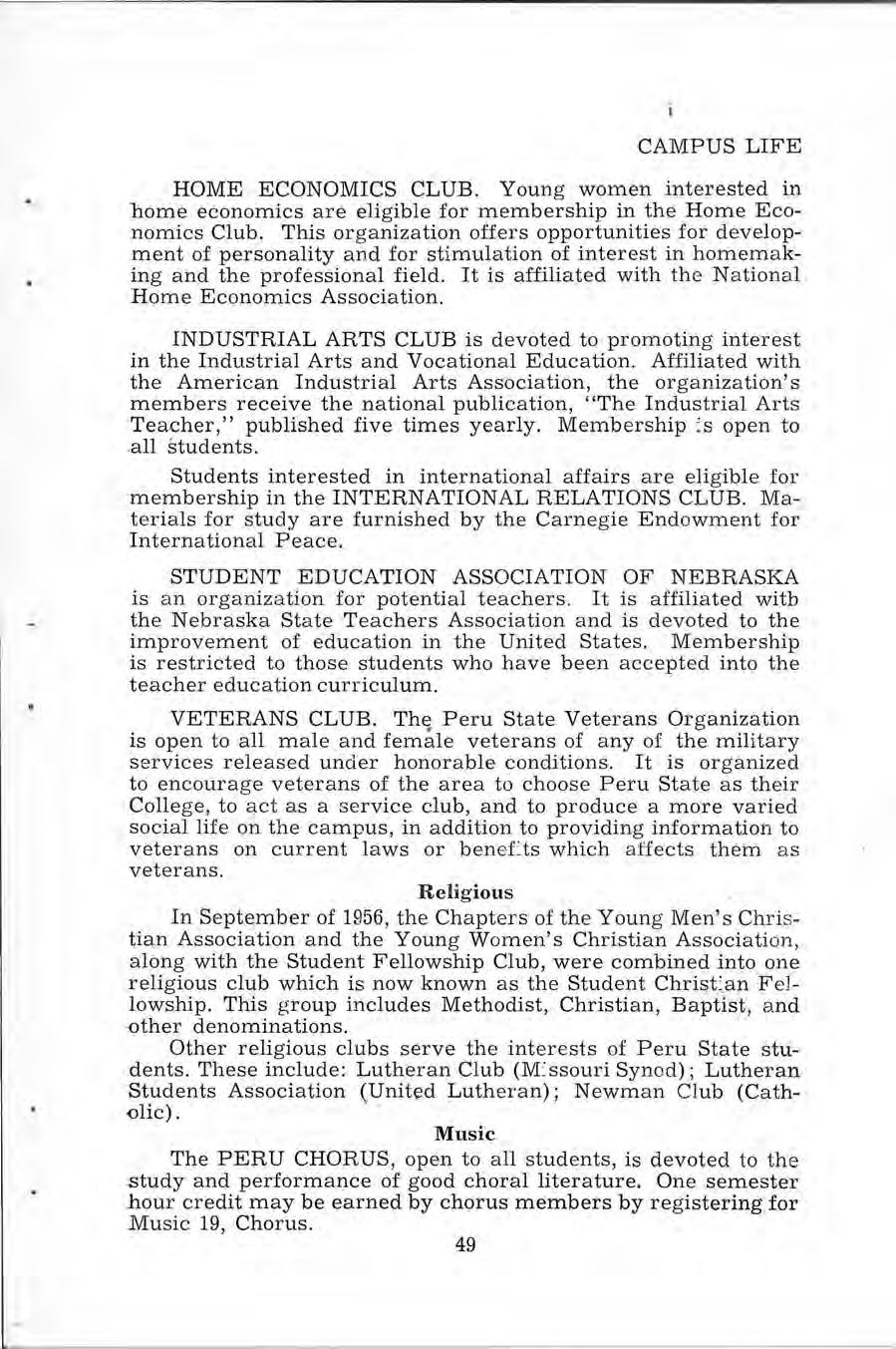 CAMPUS LIFE

HOME ECONOMICS CLUB. Young women interested in home economics are eligible for membership in the Home Economics Club. This organization offers opportunities for development of personality and for stimulation of interest in homemaking and the professional field. It is affiliated with the National Home Economics Association.

INDUSTRIAL ARTS CLUB is devoted to promoting interest in the Industrial Arts and Vocational Education. Affiliated with the American Industrial Arts Association, the organization's members receive the national publication, "The Industrial Arts Teacher," published five times yearly. Membership is open to all students.

Students interested in international affairs are eligible for membership in the INTERNATIONAL RELATIONS CLUB. Materials for study are furnished by the Carnegie Endowment for International Peace.

STUDENT EDUCATION ASSOCIATION OF NEBRASKA is an organization for potential teachers. It is affiliated with the Nebraska State Teachers Association and is devoted to the improvement of education in the United States. Membership is restricted to those students who have been accepted into the teacher education curriculum.

VETERANS CLUB. The Peru State Veterans Organization is open to all male and female veterans of any of the military services released under honorable conditions. It is organized to encourage veterans of the area to choose Peru State as their College, to act as a service club, and to produce a more varied social life on the campus, in addition to providing information to veterans on current laws or benefits which affects them as veterans.

Religious

In September of 1956, the Chapters of the Young Men's Christian Association and the Young Women's Christian Association, along with the Student Fellowship Club, were combined into one religious club which is now known as the Student Christian Fellowship. This group includes Methodist, Christian, Baptist, and other denominations.

Other religious clubs serve the interests of Peru State students. These include: Lutheran Club (Missouri Synod); Lutheran Students Association (United Lutheran); Newman Club (Catholic).

Music

The PERU CHORUS, open to all students, is devoted to the study and performance of good choral literature. One semester hour credit may be earned by chorus members by registering for Music 19, Chorus.

49